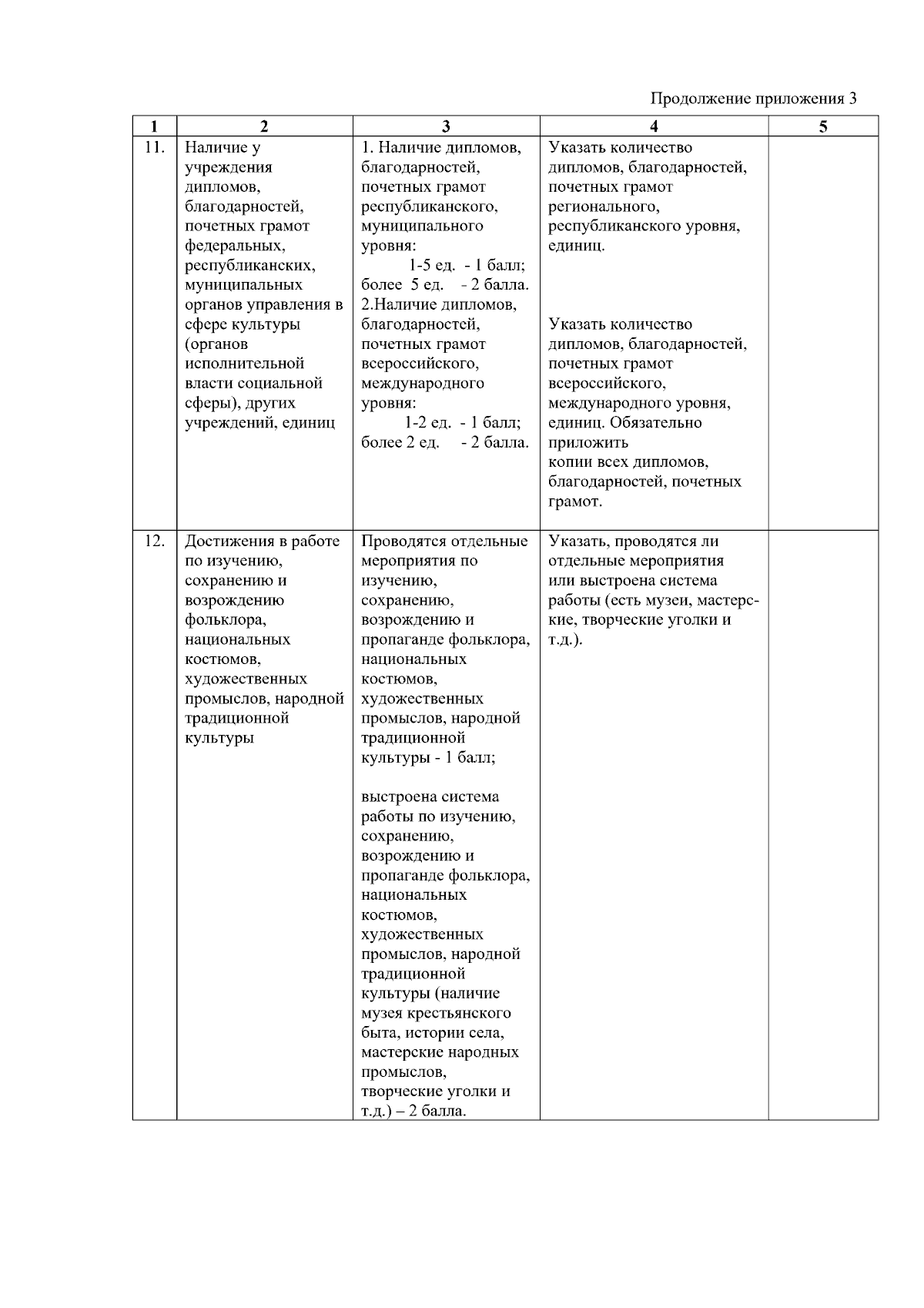 Продолжение приложения 3

| 1 | 2 | 3 | 4 | 5 |
|---|---|---|---|---|
| 11. | Наличие у учреждения дипломов, благодарностей, почетных грамот федеральных, республиканских, муниципальных органов управления в сфере культуры (органов исполнительной власти социальной сферы), других учреждений, единиц | 1. Наличие дипломов, благодарностей, почетных грамот республиканского, муниципального уровня: 1-5 ед. - 1 балл; более 5 ед. - 2 балла. 2.Наличие дипломов, благодарностей, почетных грамот всероссийского, международного уровня: 1-2 ед. - 1 балл; более 2 ед. - 2 балла. | Указать количество дипломов, благодарностей, почетных грамот регионального, республиканского уровня, единиц. Указать количество дипломов, благодарностей, почетных грамот всероссийского, международного уровня, единиц. Обязательно приложить копии всех дипломов, благодарностей, почетных грамот. | |
| 12. | Достижения в работе по изучению, сохранению и возрождению фольклора, национальных костюмов, художественных промыслов, народной традиционной культуры | Проводятся отдельные мероприятия по изучению, сохранению, возрождению и пропаганде фольклора, национальных костюмов, художественных промыслов, народной традиционной культуры - 1 балл; выстроена система работы по изучению, сохранению, возрождению и пропаганде фольклора, национальных костюмов, художественных промыслов, народной традиционной культуры (наличие музея крестьянского быта, истории села, мастерские народных промыслов, творческие уголки и т.д.) – 2 балла. | Указать, проводятся ли отдельные мероприятия или выстроена система работы (есть музеи, мастерские, творческие уголки и т.д.). | |